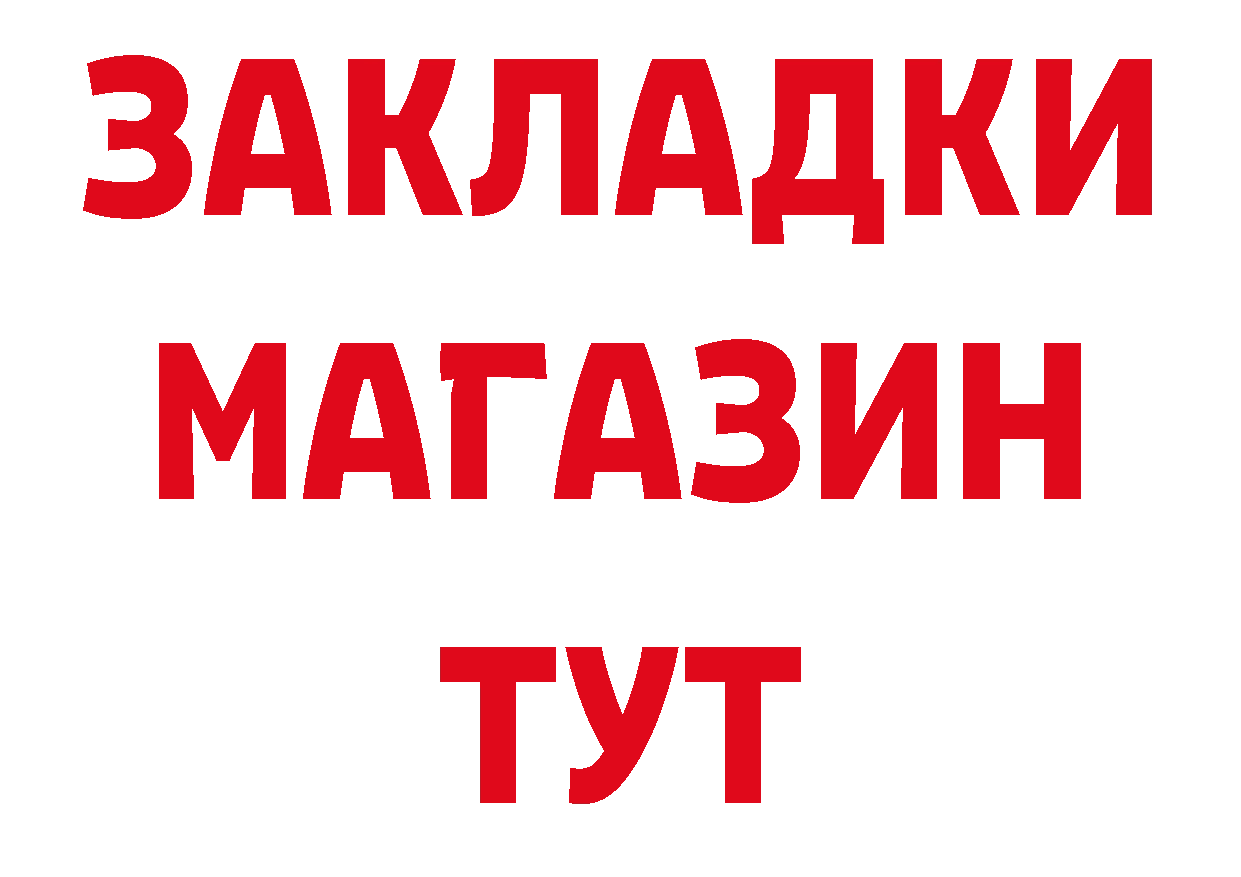 ЗАКЛАДКИ
МАГАЗИН
ТУТ